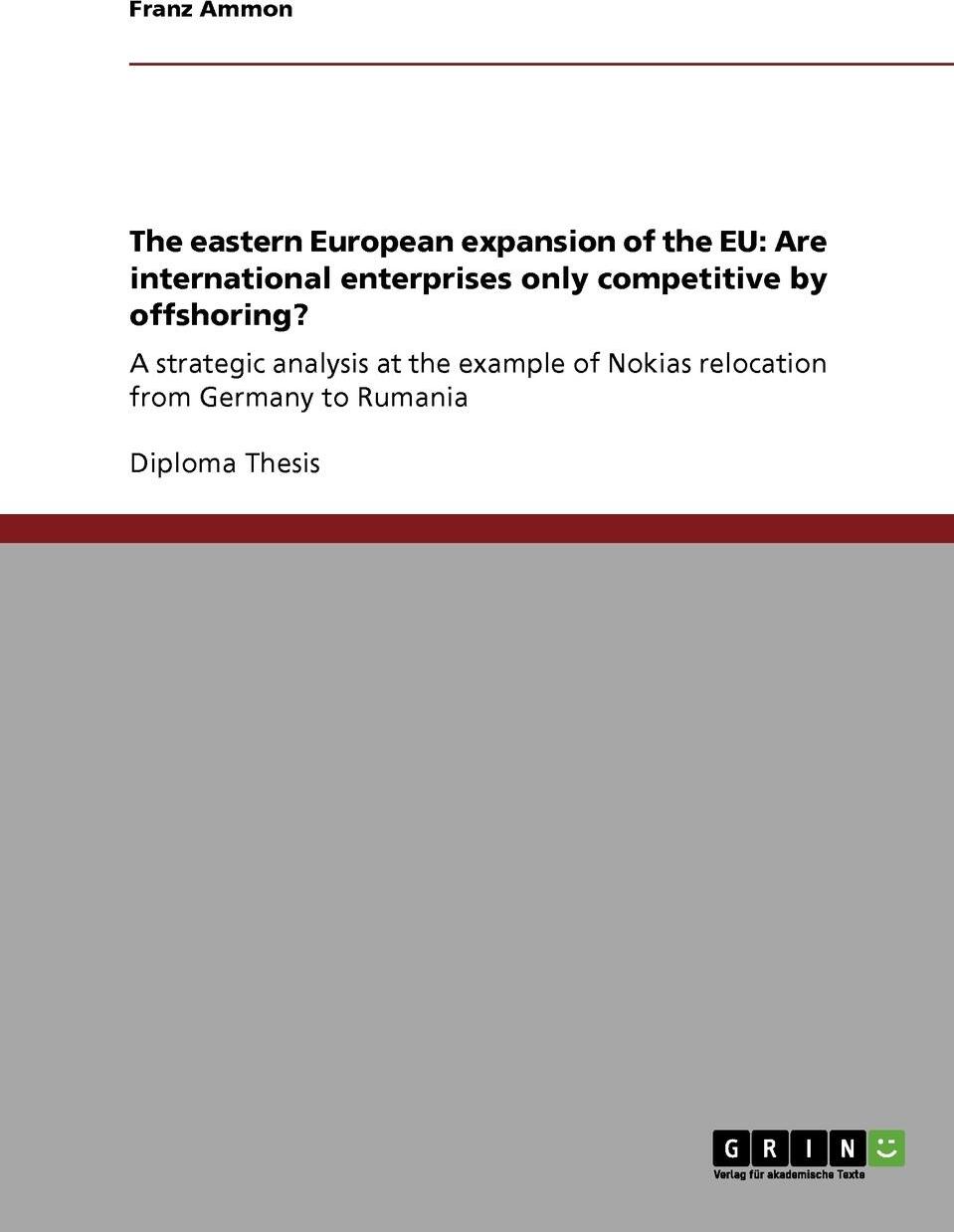 Franz Ammon

The eastern European expansion of the EU: Are international enterprises only competitive by offshoring?

A strategic analysis at the example of Nokias relocation from Germany to Rumania

Diploma Thesis

GRIN
Verlag für akademische Texte